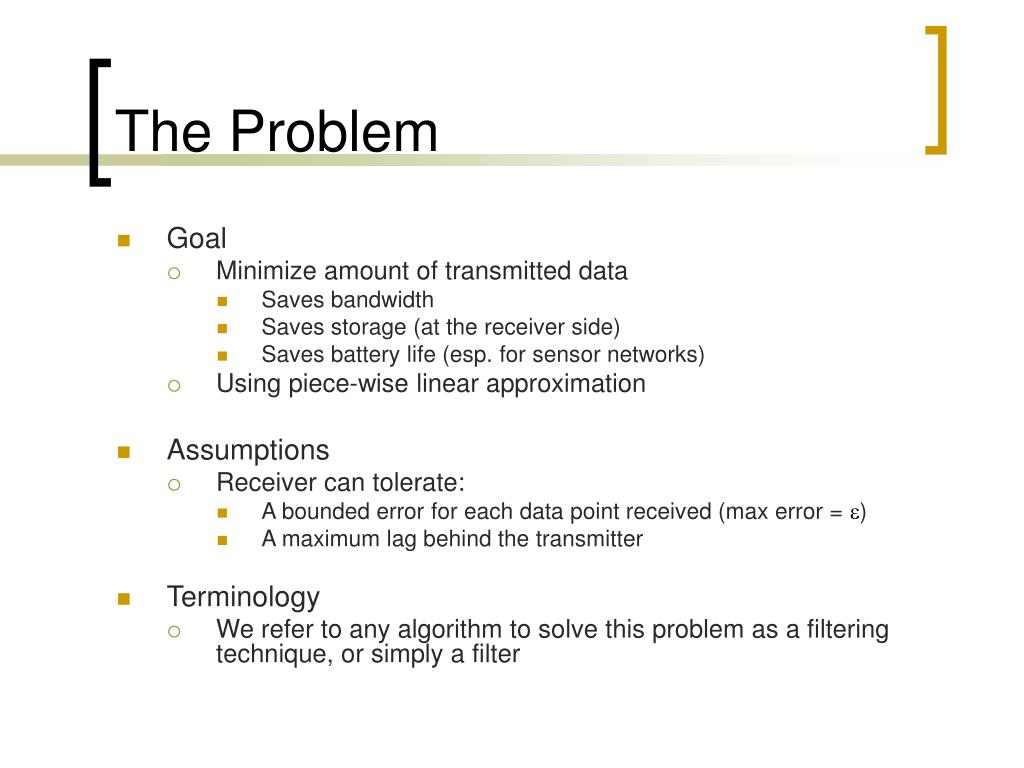 The Problem

Goal
Minimize amount of transmitted data
Saves bandwidth
Saves storage (at the receiver side)
Saves battery life (esp. for sensor networks)
Using piece-wise linear approximation

Assumptions
Receiver can tolerate:
A bounded error for each data point received (max error = $\varepsilon$)
A maximum lag behind the transmitter

Terminology
We refer to any algorithm to solve this problem as a filtering technique, or simply a filter